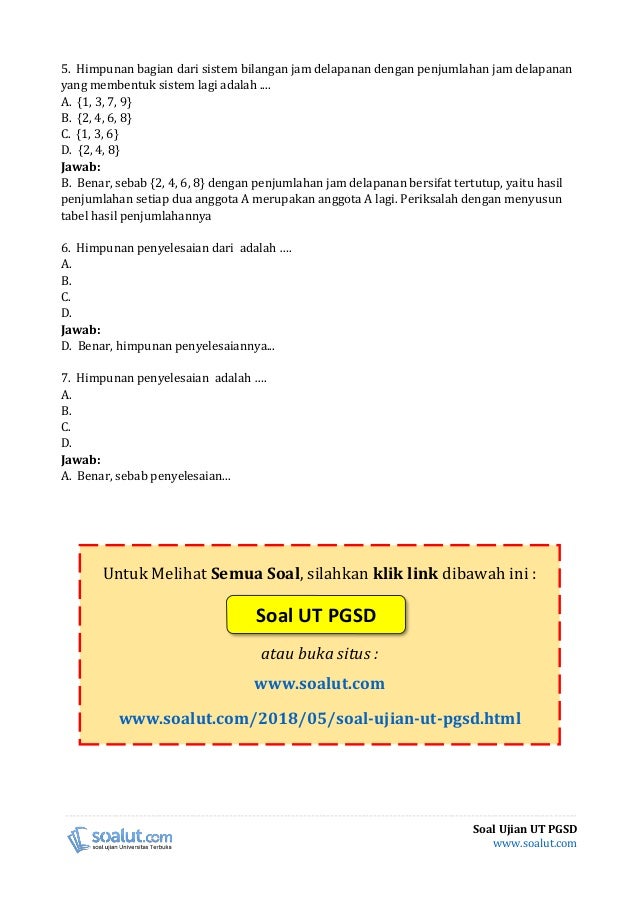 5. Himpunan bagian dari sistem bilangan jam delapanan dengan penjumlahan jam delapanan yang membentuk sistem lagi adalah ....
A. {1, 3, 7, 9}
B. {2, 4, 6, 8}
C. {1, 3, 6}
D. {2, 4, 8}
Jawab:
B. Benar, sebab {2, 4, 6, 8} dengan penjumlahan jam delapanan bersifat tertutup, yaitu hasil penjumlahan setiap dua anggota A merupakan anggota A lagi. Periksalah dengan menyusun tabel hasil penjumlahannya

6. Himpunan penyelesaian dari adalah ....
A.
B.
C.
D.
Jawab:
D. Benar, himpunan penyelesaiannya...

7. Himpunan penyelesaian adalah ....
A.
B.
C.
D.
Jawab:
A. Benar, sebab penyelesaian...

Untuk Melihat Semua Soal, silahkan klik link dibawah ini :

Soal UT PGSD

atau buka situs :

www.soalut.com

www.soalut.com/2018/05/soal-ujian-ut-pgsd.html

soalut.com
soal ujian Universitas Terbuka

Soal Ujian UT PGSD
www.soalut.com